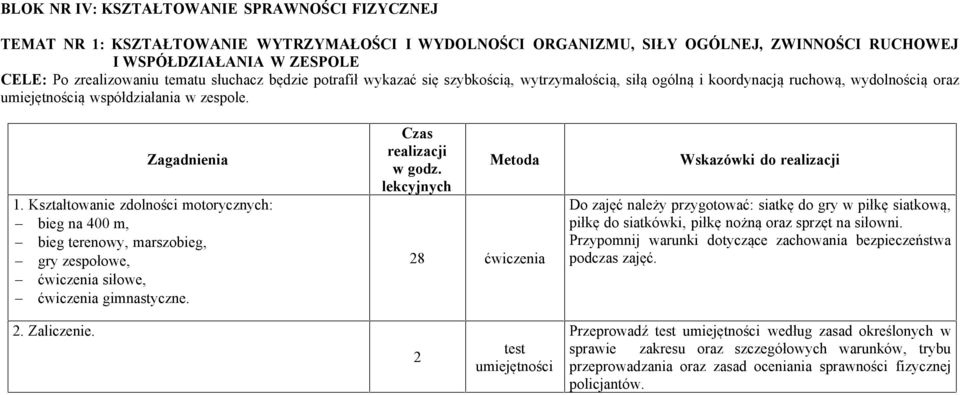 BLOK NR IV: KSZTAŁTOWANIE SPRAWNOŚCI FIZYCZNEJ

TEMAT NR 1: KSZTAŁTOWANIE WYTRZYMAŁOŚCI I WYDOLNOŚCI ORGANIZMU, SIŁY OGÓLNEJ, ZWINNOŚCI RUCHOWEJ I WSPÓŁDZIAŁANIA W ZESPOLE

CELE: Po zrealizowaniu tematu słuchacz będzie potrafił wykazać się szybkością, wytrzymałością, siłą ogólną i koordynacją ruchową, wydolnością oraz umiejętnością współdziałania w zespole.

| Zagadnienia | Czas realizacji w godz. lekcyjnych | Metoda | Wskazówki do realizacji |
|---|---|---|---|
| 1. Kształtowanie zdolności motorycznych: – bieg na 400 m, – bieg terenowy, marszobieg, – gry zespołowe, – ćwiczenia siłowe, – ćwiczenia gimnastyczne. | 28 | ćwiczenia | Do zajęć należy przygotować: siatkę do gry w piłkę siatkową, piłkę do siatkówki, piłkę nożną oraz sprzęt na siłowni. Przypomnij warunki dotyczące zachowania bezpieczeństwa podczas zajęć. |
| 2. Zaliczenie. | 2 | test umiejętności | Przeprowadź test umiejętności według zasad określonych w sprawie zakresu oraz szczegółowych warunków, trybu przeprowadzania oraz zasad oceniania sprawności fizycznej policjantów. |